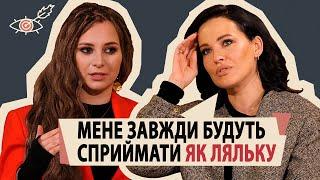 МЕНЕ ЗАВЖДИ БУДУТЬ СПРИЙМАТИ ЯК ЛЯЛЬКУ